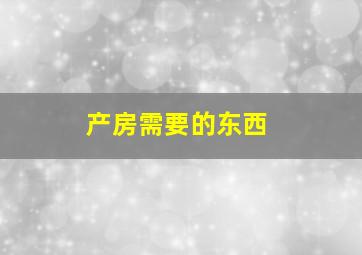 产房需要的东西